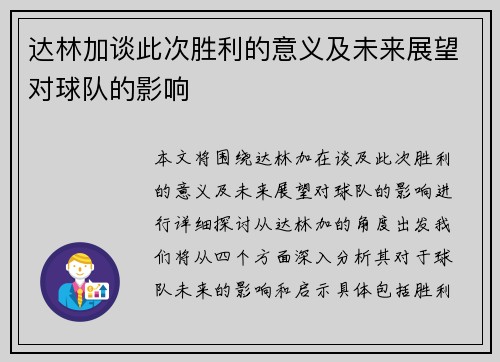 达林加谈此次胜利的意义及未来展望对球队的影响

本文将围绕达林加在谈及此次胜利的意义及未来展望对球队的影响进行详细探讨从达林加的角度出发我们将从四个方面深入分析其对于球队未来的影响和启示具体包括胜利